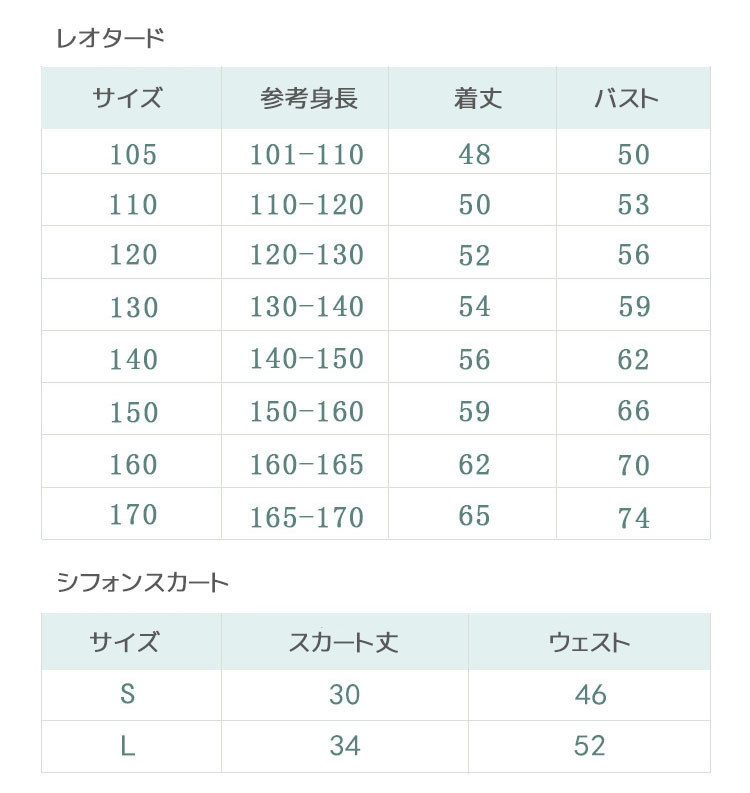 レオタード

| サイズ | 参考身長 | 着丈 | バスト |
|---|---|---|---|
| 105 | 101-110 | 48 | 50 |
| 110 | 110-120 | 50 | 53 |
| 120 | 120-130 | 52 | 56 |
| 130 | 130-140 | 54 | 59 |
| 140 | 140-150 | 56 | 62 |
| 150 | 150-160 | 59 | 66 |
| 160 | 160-165 | 62 | 70 |
| 170 | 165-170 | 65 | 74 |

シフォンスカート

| サイズ | スカート丈 | ウェスト |
|---|---|---|
| S | 30 | 46 |
| L | 34 | 52 |